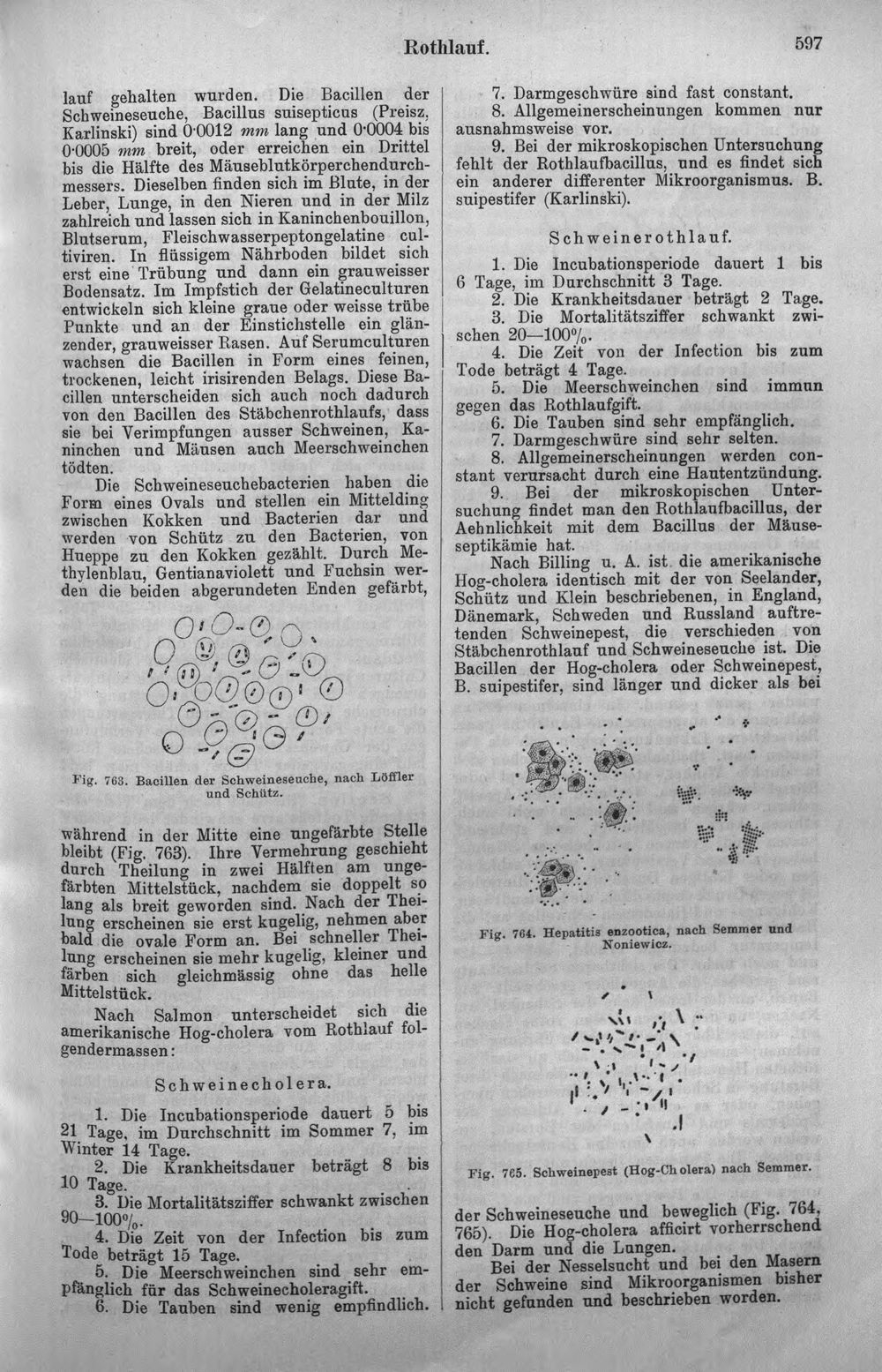 Rothlauf.

597

lauf gehalten wurden. Die Bacillen der Schweineseuche, Bacillus suisepticus (Preisz, Karlinski) sind 0·0012 mm lang und 0·0004 bis 0·0005 mm breit, oder erreichen ein Drittel bis die Hälfte des Mäuseblutkörperchendurchmessers. Dieselben finden sich im Blute, in der Leber, Lunge, in den Nieren und in der Milz zahlreich und lassen sich in Kaninchenbouillon, Blutserum, Fleischwasserpeptongelatine cultiviren. In flüssigem Nährboden bildet sich erst eine Trübung und dann ein grauweisser Bodensatz. Im Impfstich der Gelatineculturen entwickeln sich kleine graue oder weisse trübe Punkte und an der Einstichstelle ein glänzender, grauweisser Rasen. Auf Serumculturen wachsen die Bacillen in Form eines feinen, trockenen, leicht irisirenden Belags. Diese Bacillen unterscheiden sich auch noch dadurch von den Bacillen des Stäbchenrothlaufs, dass sie bei Verimpfungen ausser Schweinen, Kaninchen und Mäusen auch Meerschweinchen tödten.

Die Schweineseuchebacterien haben die Form eines Ovals und stellen ein Mittelding zwischen Kokken und Bacterien dar und werden von Schütz zu den Bacterien, von Hueppe zu den Kokken gezählt. Durch Methylenblau, Gentianaviolett und Fuchsin werden die beiden abgerundeten Enden gefärbt,

Fig. 763. Bacillen der Schweineseuche, nach Löffler und Schütz.

während in der Mitte eine ungefärbte Stelle bleibt (Fig. 763). Ihre Vermehrung geschieht durch Theilung in zwei Hälften am ungefärbten Mittelstück, nachdem sie doppelt so lang als breit geworden sind. Nach der Theilung erscheinen sie erst kugelig, nehmen aber bald die ovale Form an. Bei schneller Theilung erscheinen sie mehr kugelig, kleiner und färben sich gleichmässig ohne das helle Mittelstück.

Nach Salmon unterscheidet sich die amerikanische Hog-cholera vom Rothlauf folgendermassen:

Schweinecholera.

1. Die Incubationsperiode dauert 5 bis 21 Tage, im Durchschnitt im Sommer 7, im Winter 14 Tage.

2. Die Krankheitsdauer beträgt 8 bis 10 Tage.

3. Die Mortalitätsziffer schwankt zwischen 90—100%.

4. Die Zeit von der Infection bis zum Tode beträgt 15 Tage.

5. Die Meerschweinchen sind sehr empfänglich für das Schweinecholeragift.

6. Die Tauben sind wenig empfindlich.

7. Darmgeschwüre sind fast constant.

8. Allgemeinerscheinungen kommen nur ausnahmsweise vor.

9. Bei der mikroskopischen Untersuchung fehlt der Rothlaufbacillus, und es findet sich ein anderer differenter Mikroorganismus. B. suipestifer (Karlinski).

Schweinerothlauf.

1. Die Incubationsperiode dauert 1 bis 6 Tage, im Durchschnitt 3 Tage.

2. Die Krankheitsdauer beträgt 2 Tage.

3. Die Mortalitätsziffer schwankt zwischen 20—100%.

4. Die Zeit von der Infection bis zum Tode beträgt 4 Tage.

5. Die Meerschweinchen sind immun gegen das Rothlaufgift.

6. Die Tauben sind sehr empfänglich.

7. Darmgeschwüre sind sehr selten.

8. Allgemeinerscheinungen werden constant verursacht durch eine Hautentzündung.

9. Bei der mikroskopischen Untersuchung findet man den Rothlaufbacillus, der Aehnlichkeit mit dem Bacillus der Mäuseseptikämie hat.

Nach Billing u. A. ist die amerikanische Hog-cholera identisch mit der von Seelander, Schütz und Klein beschriebenen, in England, Dänemark, Schweden und Russland auftretenden Schweinepest, die verschieden von Stäbchenrothlauf und Schweineseuche ist. Die Bacillen der Hog-cholera oder Schweinepest, B. suipestifer, sind länger und dicker als bei

Fig. 764. Hepatitis enzootica, nach Semmer und Noniewicz.

Fig. 765. Schweinepest (Hog-Cholera) nach Semmer.

der Schweineseuche und beweglich (Fig. 764, 765). Die Hog-cholera afficirt vorherrschend den Darm und die Lungen.

Bei der Nesselsucht und bei den Masern der Schweine sind Mikroorganismen bisher nicht gefunden und beschrieben worden.